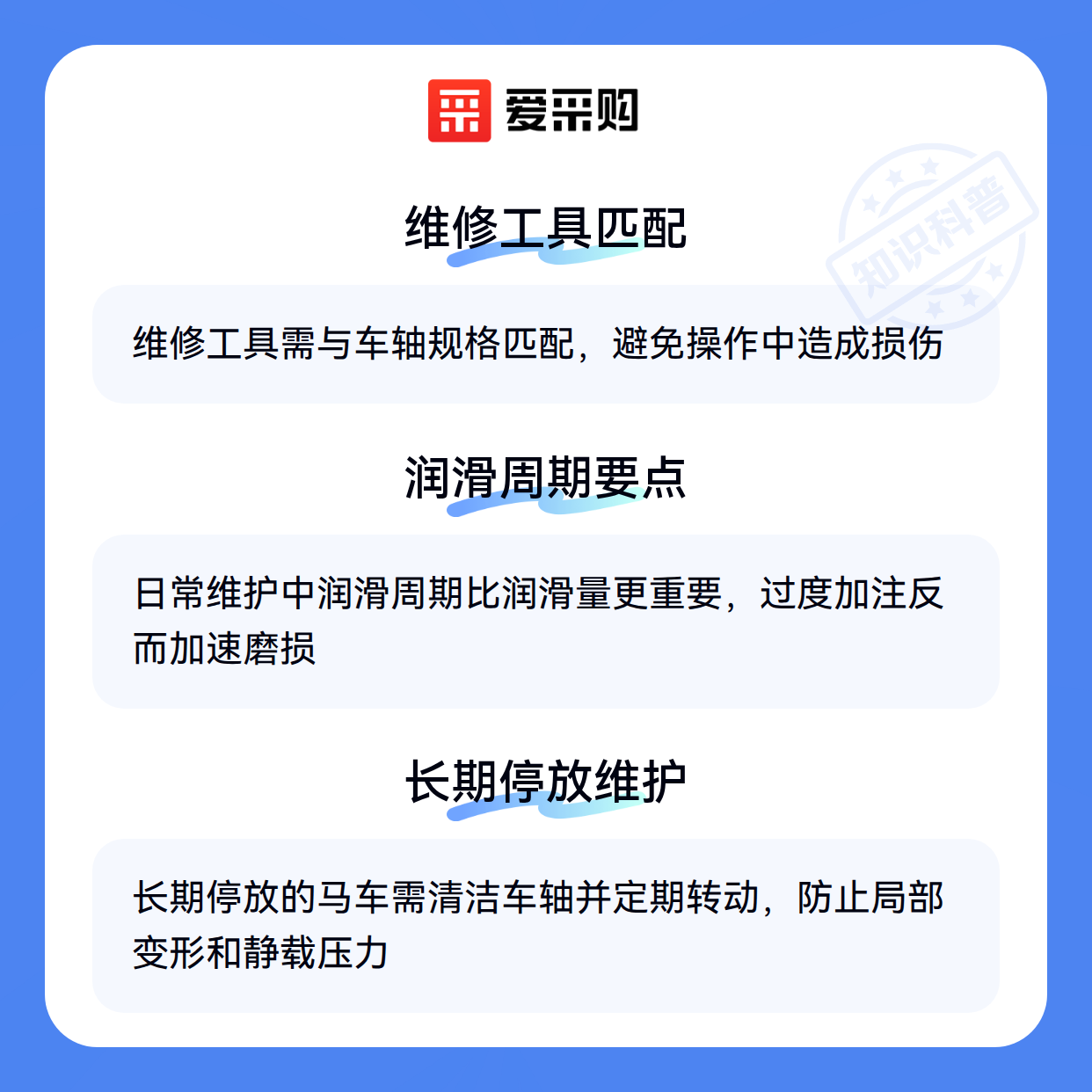 爱采购

维修工具匹配

维修工具需与车轴规格匹配，避免操作中造成损伤

润滑周期要点

日常维护中润滑周期比润滑量更重要，过度加注反而加速磨损

长期停放维护

长期停放的马车需清洁车轴并定期转动，防止局部变形和静载压力

知识科普